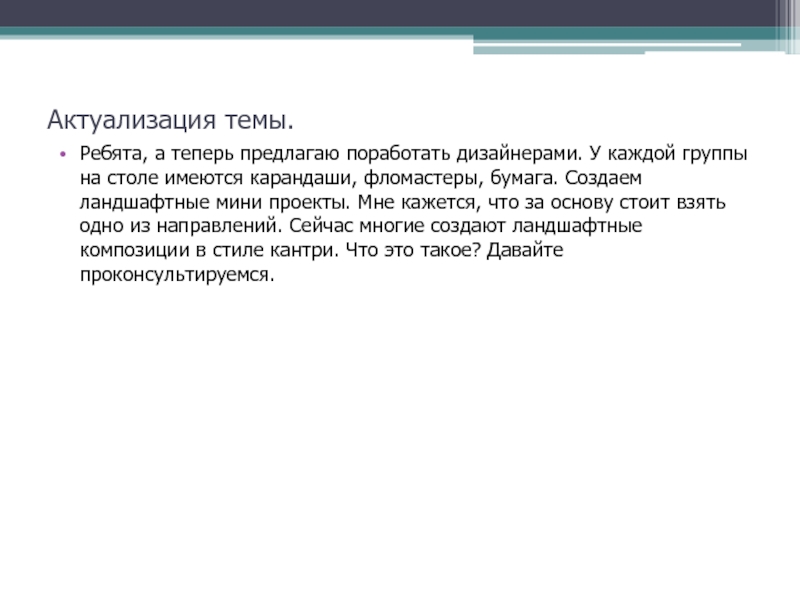 Актуализация темы.

• Ребята, а теперь предлагаю поработать дизайнерами. У каждой группы на столе имеются карандаши, фломастеры, бумага. Создаем ландшафтные мини проекты. Мне кажется, что за основу стоит взять одно из направлений. Сейчас многие создают ландшафтные композиции в стиле кантри. Что это такое? Давайте проконсультируемся.